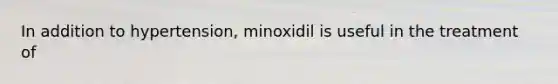 In addition to hypertension, minoxidil is useful in the treatment of